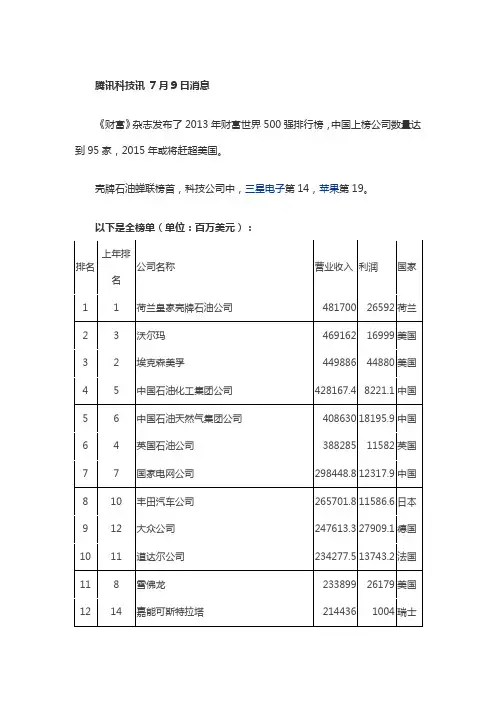 腾讯科技讯 7月9日消息

《财富》杂志发布了2013年财富世界500强排行榜，中国上榜公司数量达到95家，2015年或将赶超美国。

壳牌石油蝉联榜首，科技公司中，三星电子第14，苹果第19。

以下是全榜单（单位：百万美元）：

| 排名 | 上年排名 | 公司名称 | 营业收入 | 利润 | 国家 |
|---|---|---|---|---|---|
| 1 | 1 | 荷兰皇家壳牌石油公司 | 481700 | 26592 | 荷兰 |
| 2 | 3 | 沃尔玛 | 469162 | 16999 | 美国 |
| 3 | 2 | 埃克森美孚 | 449886 | 44880 | 美国 |
| 4 | 5 | 中国石油化工集团公司 | 428167.4 | 8221.1 | 中国 |
| 5 | 6 | 中国石油天然气集团公司 | 408630 | 18195.9 | 中国 |
| 6 | 4 | 英国石油公司 | 388285 | 11582 | 英国 |
| 7 | 7 | 国家电网公司 | 298448.8 | 12317.9 | 中国 |
| 8 | 10 | 丰田汽车公司 | 265701.8 | 11586.6 | 日本 |
| 9 | 12 | 大众公司 | 247613.3 | 27909.1 | 德国 |
| 10 | 11 | 道达尔公司 | 234277.5 | 13743.2 | 法国 |
| 11 | 8 | 雪佛龙 | 233899 | 26179 | 美国 |
| 12 | 14 | 嘉能可斯特拉塔 | 214436 | 1004 | 瑞士 |